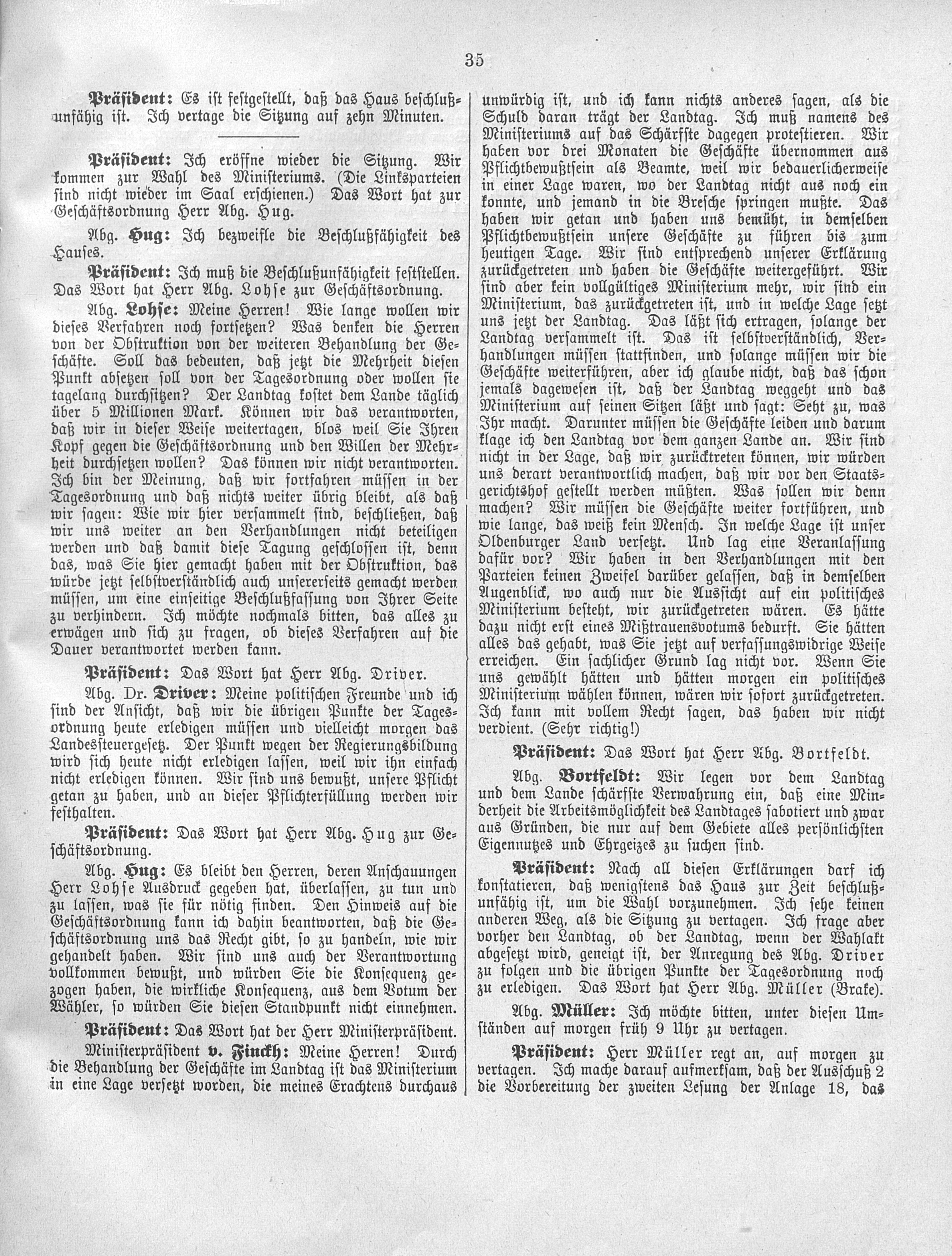 35

Präsident: Es ist festgestellt, daß das Haus beschlußunfähig ist. Ich vertage die Sitzung auf zehn Minuten.

Präsident: Ich eröffne wieder die Sitzung. Wir kommen zur Wahl des Ministeriums. (Die Linksparteien sind nicht wieder im Saal erschienen.) Das Wort hat zur Geschäftsordnung Herr Abg. Hug.

Abg. Hug: Ich bezweifle die Beschlußfähigkeit des Hauses.

Präsident: Ich muß die Beschlußunfähigkeit feststellen. Das Wort hat Herr Abg. Lohse zur Geschäftsordnung.

Abg. Lohse: Meine Herren! Wie lange wollen wir dieses Verfahren noch fortsetzen? Was denken die Herren von der Obstruktion von der weiteren Behandlung der Geschäfte. Soll das bedeuten, daß jetzt die Mehrheit diesen Punkt absetzen soll von der Tagesordnung oder wollen sie tagelang durchsitzen? Der Landtag kostet dem Lande täglich über 5 Millionen Mark. Können wir das verantworten, daß wir in dieser Weise weitertagen, blos weil Sie Ihren Kopf gegen die Geschäftsordnung und den Willen der Mehrheit durchsetzen wollen? Das können wir nicht verantworten. Ich bin der Meinung, daß wir fortfahren müssen in der Tagesordnung und daß nichts weiter übrig bleibt, als daß wir sagen: Wie wir hier versammelt sind, beschließen, daß wir uns weiter an den Verhandlungen nicht beteiligen werden und daß damit diese Tagung geschlossen ist, denn das, was Sie hier gemacht haben mit der Obstruktion, das würde jetzt selbstverständlich auch unsererseits gemacht werden müssen, um eine einseitige Beschlußfassung von Ihrer Seite zu verhindern. Ich möchte nochmals bitten, das alles zu erwägen und sich zu fragen, ob dieses Verfahren auf die Dauer verantwortet werden kann.

Präsident: Das Wort hat Herr Abg. Driver.

Abg. Dr. Driver: Meine politischen Freunde und ich sind der Ansicht, daß wir die übrigen Punkte der Tagesordnung heute erledigen müssen und vielleicht morgen das Landessteuergesetz. Der Punkt wegen der Regierungsbildung wird sich heute nicht erledigen lassen, weil wir ihn einfach nicht erledigen können. Wir sind uns bewußt, unsere Pflicht getan zu haben, und an dieser Pflichterfüllung werden wir festhalten.

Präsident: Das Wort hat Herr Abg. Hug zur Geschäftsordnung.

Abg. Hug: Es bleibt den Herren, deren Anschauungen Herr Lohse Ausdruck gegeben hat, überlassen, zu tun und zu lassen, was sie für nötig finden. Den Hinweis auf die Geschäftsordnung kann ich dahin beantworten, daß die Geschäftsordnung uns das Recht gibt, so zu handeln, wie wir gehandelt haben. Wir sind uns auch der Verantwortung vollkommen bewußt, und würden Sie die Konsequenz gezogen haben, die wirkliche Konsequenz, aus dem Votum der Wähler, so würden Sie diesen Standpunkt nicht einnehmen.

Präsident: Das Wort hat der Herr Ministerpräsident.

Ministerpräsident v. Finckh: Meine Herren! Durch die Behandlung der Geschäfte im Landtag ist das Ministerium in eine Lage versetzt worden, die meines Erachtens durchaus unwürdig ist, und ich kann nichts anderes sagen, als die Schuld daran trägt der Landtag. Ich muß namens des Ministeriums auf das Schärfste dagegen protestieren. Wir haben vor drei Monaten die Geschäfte übernommen aus Pflichtbewußtsein als Beamte, weil wir bedauerlicherweise in einer Lage waren, wo der Landtag nicht aus noch ein konnte, und jemand in die Bresche springen mußte. Das haben wir getan und haben uns bemüht, in demselben Pflichtbewußtsein unsere Geschäfte zu führen bis zum heutigen Tage. Wir sind entsprechend unserer Erklärung zurückgetreten und haben die Geschäfte weitergeführt. Wir sind aber kein vollgültiges Ministerium mehr, wir sind ein Ministerium, das zurückgetreten ist, und in welche Lage setzt uns jetzt der Landtag. Das läßt sich ertragen, solange der Landtag versammelt ist. Das ist selbstverständlich, Verhandlungen müssen stattfinden, und solange müssen wir die Geschäfte weiterführen, aber ich glaube nicht, daß das schon jemals dagewesen ist, daß der Landtag weggeht und das Ministerium auf seinen Sitzen läßt und sagt: Seht zu, was Ihr macht. Darunter müssen die Geschäfte leiden und darum klage ich den Landtag vor dem ganzen Lande an. Wir sind nicht in der Lage, daß wir zurücktreten können, wir würden uns derart verantwortlich machen, daß wir vor den Staatsgerichtshof gestellt werden müßten. Was sollen wir denn machen? Wir müssen die Geschäfte weiter fortführen, und wie lange, das weiß kein Mensch. In welche Lage ist unser Oldenburger Land versetzt. Und lag eine Veranlassung dafür vor? Wir haben in den Verhandlungen mit den Parteien keinen Zweifel darüber gelassen, daß in demselben Augenblick, wo auch nur die Aussicht auf ein politisches Ministerium besteht, wir zurückgetreten wären. Es hätte dazu nicht erst eines Mißtrauensvotums bedurft. Sie hätten alles das gehabt, was Sie jetzt auf verfassungswidrige Weise erreichen. Ein sachlicher Grund lag nicht vor. Wenn Sie uns gewählt hätten und hätten morgen ein politisches Ministerium wählen können, wären wir sofort zurückgetreten. Ich kann mit vollem Recht sagen, das haben wir nicht verdient. (Sehr richtig!)

Präsident: Das Wort hat Herr Abg. Bortfeldt.

Abg. Bortfeldt: Wir legen vor dem Landtag und dem Lande schärfste Verwahrung ein, daß eine Minderheit die Arbeitsmöglichkeit des Landtages sabotiert und zwar aus Gründen, die nur auf dem Gebiete alles persönlichsten Eigennutzes und Ehrgeizes zu suchen sind.

Präsident: Nach all diesen Erklärungen darf ich konstatieren, daß wenigstens das Haus zur Zeit beschlußunfähig ist, um die Wahl vorzunehmen. Ich sehe keinen anderen Weg, als die Sitzung zu vertagen. Ich frage aber vorher den Landtag, ob der Landtag, wenn der Wahlakt abgesetzt wird, geneigt ist, der Anregung des Abg. Driver zu folgen und die übrigen Punkte der Tagesordnung noch zu erledigen. Das Wort hat Herr Abg. Müller (Brake).

Abg. Müller: Ich möchte bitten, unter diesen Umständen auf morgen früh 9 Uhr zu vertagen.

Präsident: Herr Müller regt an, auf morgen zu vertagen. Ich mache darauf aufmerksam, daß der Ausschuß 2 die Vorbereitung der zweiten Lesung der Anlage 18, das